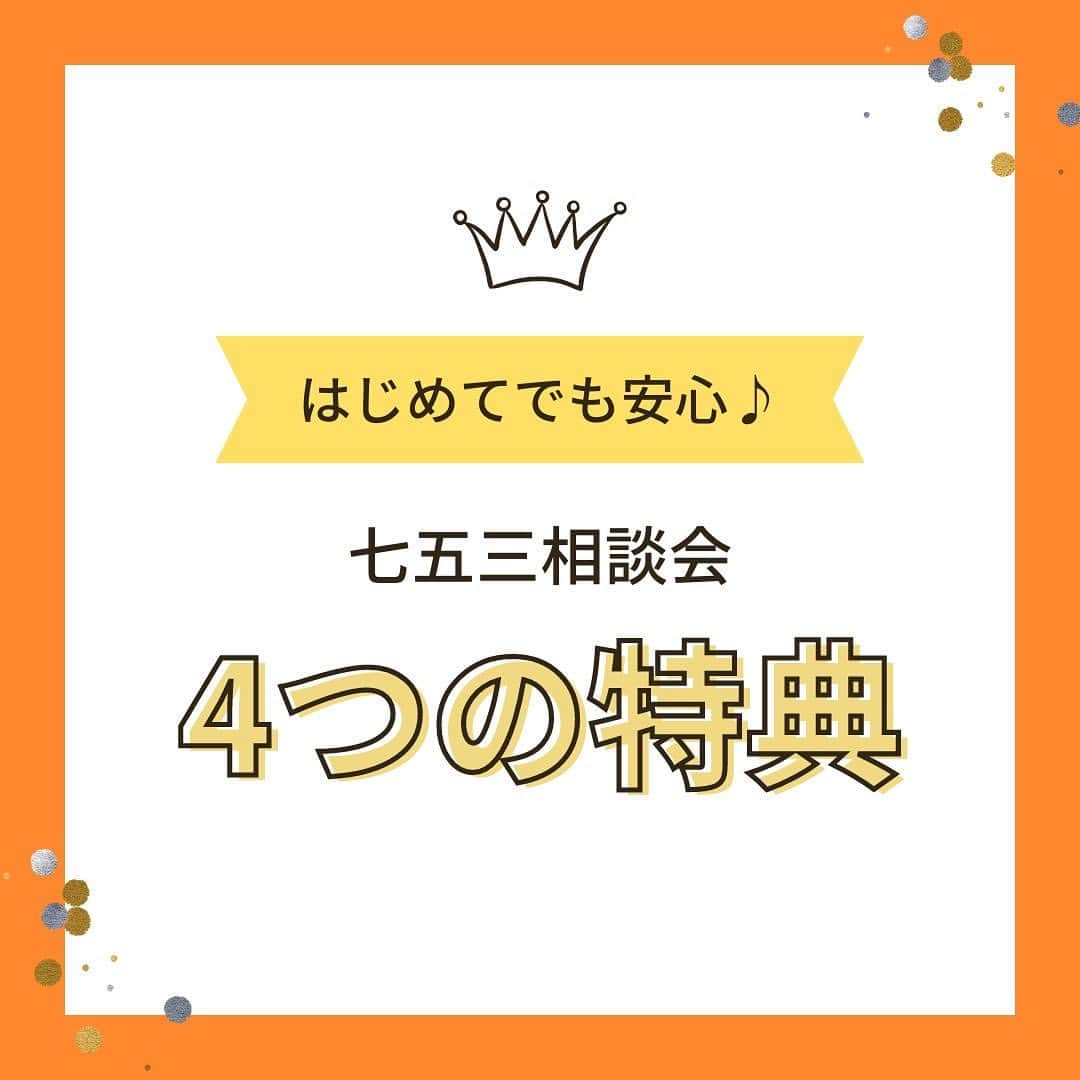 はじめてでも安心♪

七五三相談会

4つの特典